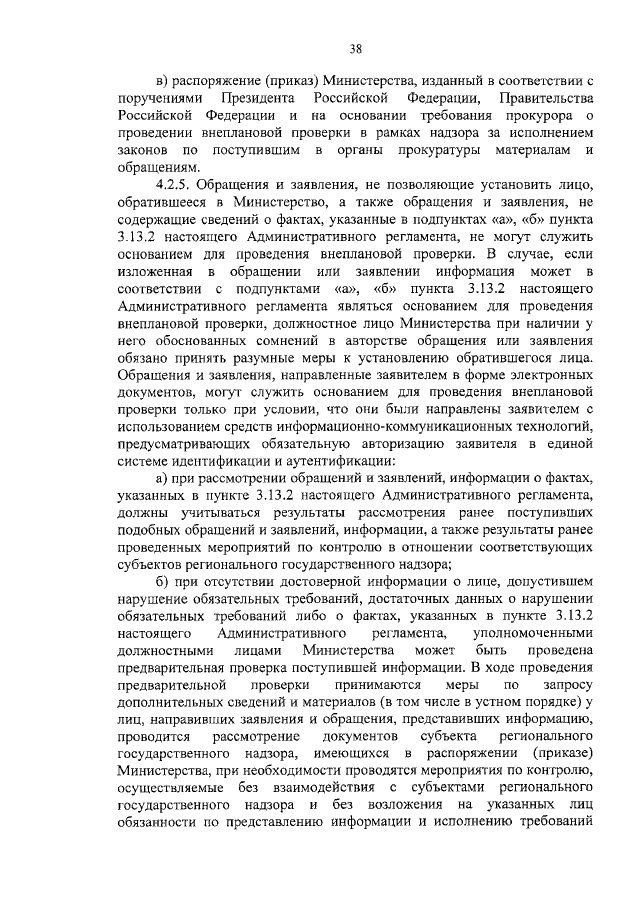 38

в) распоряжение (приказ) Министерства, изданный в соответствии с поручениями Президента Российской Федерации, Правительства Российской Федерации и на основании требования прокурора о проведении внеплановой проверки в рамках надзора за исполнением законов по поступившим в органы прокуратуры материалам и обращениям.

4.2.5. Обращения и заявления, не позволяющие установить лицо, обратившееся в Министерство, а также обращения и заявления, не содержащие сведений о фактах, указанные в подпунктах «а», «б» пункта 3.13.2 настоящего Административного регламента, не могут служить основанием для проведения внеплановой проверки. В случае, если изложенная в обращении или заявлении информация может в соответствии с подпунктами «а», «б» пункта 3.13.2 настоящего Административного регламента являться основанием для проведения внеплановой проверки, должностное лицо Министерства при наличии у него обоснованных сомнений в авторстве обращения или заявления обязано принять разумные меры к установлению обратившегося лица. Обращения и заявления, направленные заявителем в форме электронных документов, могут служить основанием для проведения внеплановой проверки только при условии, что они были направлены заявителем с использованием средств информационно-коммуникационных технологий, предусматривающих обязательную авторизацию заявителя в единой системе идентификации и аутентификации:

а) при рассмотрении обращений и заявлений, информации о фактах, указанных в пункте 3.13.2 настоящего Административного регламента, должны учитываться результаты рассмотрения ранее поступивших подобных обращений и заявлений, информации, а также результаты ранее проведенных мероприятий по контролю в отношении соответствующих субъектов регионального государственного надзора;

б) при отсутствии достоверной информации о лице, допустившем нарушение обязательных требований, достаточных данных о нарушении обязательных требований либо о фактах, указанных в пункте 3.13.2 настоящего Административного регламента, уполномоченными должностными лицами Министерства может быть проведена предварительная проверка поступившей информации. В ходе проведения предварительной проверки принимаются меры по запросу дополнительных сведений и материалов (в том числе в устном порядке) у лиц, направивших заявления и обращения, представивших информацию, проводится рассмотрение документов субъекта регионального государственного надзора, имеющихся в распоряжении (приказе) Министерства, при необходимости проводятся мероприятия по контролю, осуществляемые без взаимодействия с субъектами регионального государственного надзора и без возложения на указанных лиц обязанности по представлению информации и исполнению требований